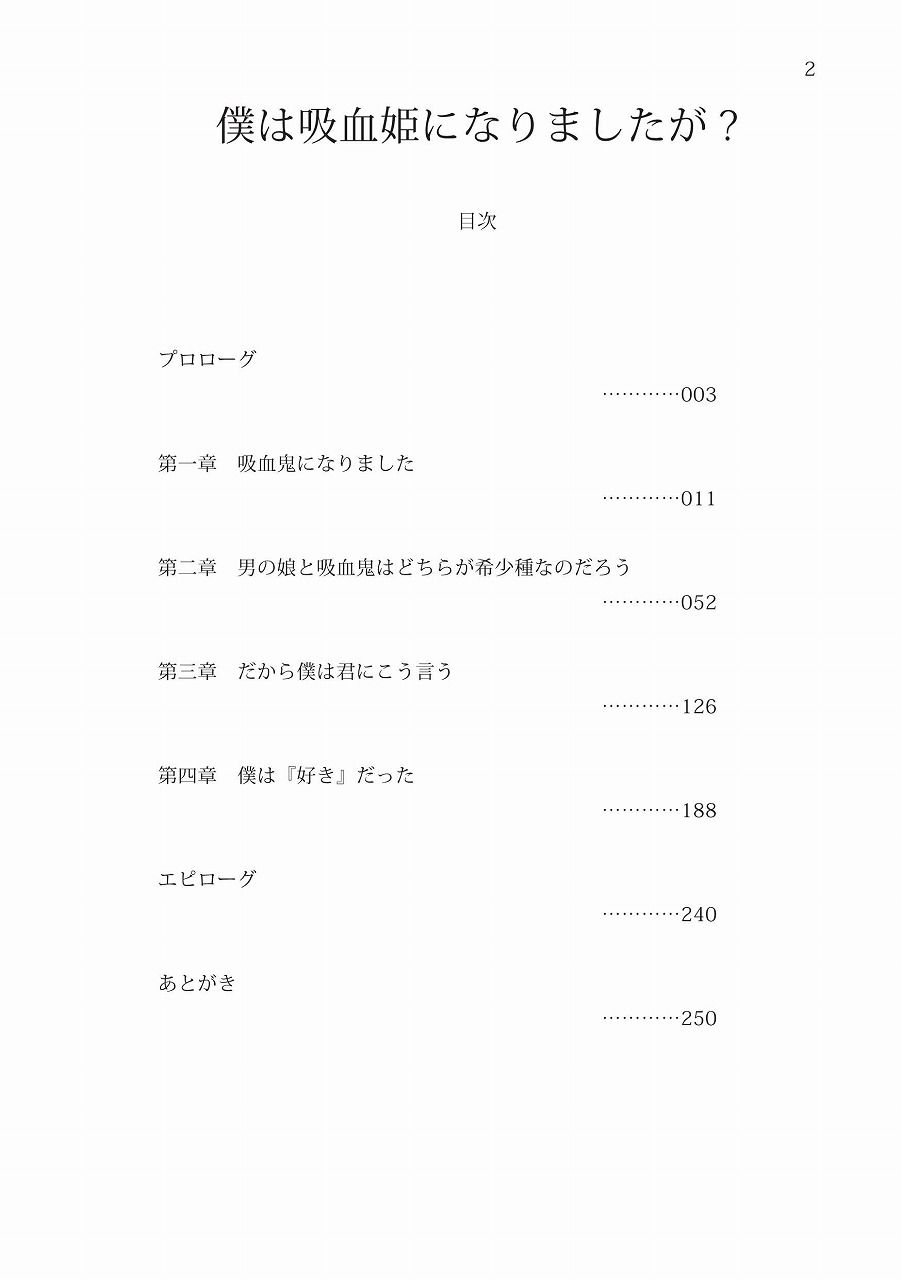 2

僕は吸血姫になりましたが？

目次

プロローグ

…………003

第一章　吸血鬼になりました

…………011

第二章　男の娘と吸血鬼はどちらが希少種なのだろう

…………052

第三章　だから僕は君にこう言う

…………126

第四章　僕は『好き』だった

…………188

エピローグ

…………240

あとがき

…………250